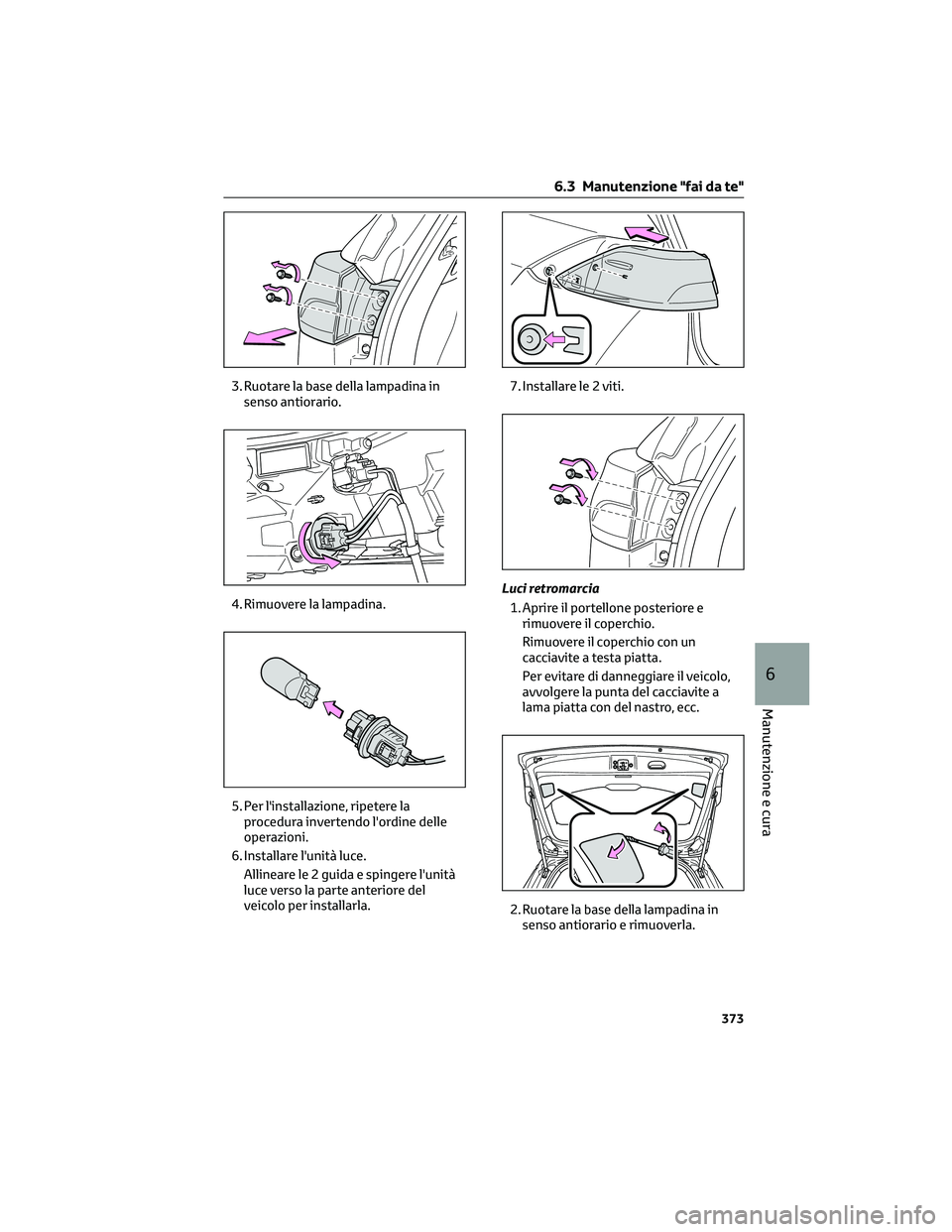 6.3 Manutenzione "fai da te"

3. Ruotare la base della lampadina in senso antiorario.

4. Rimuovere la lampadina.

5. Per l'installazione, ripetere la procedura invertendo l'ordine delle operazioni.

6. Installare l'unità luce.

Allineare le 2 guida e spingere l'unità luce verso la parte anteriore del veicolo per installarla.

7. Installare le 2 viti.

Luci retromarcia

1. Aprire il portellone posteriore e rimuovere il coperchio.

Rimuovere il coperchio con un cacciavite a testa piatta.

Per evitare di danneggiare il veicolo, avvolgere la punta del cacciavite a lama piatta con del nastro, ecc.

2. Ruotare la base della lampadina in senso antiorario e rimuoverla.

6

Manutenzione e cura

373

carmanualsonline.info